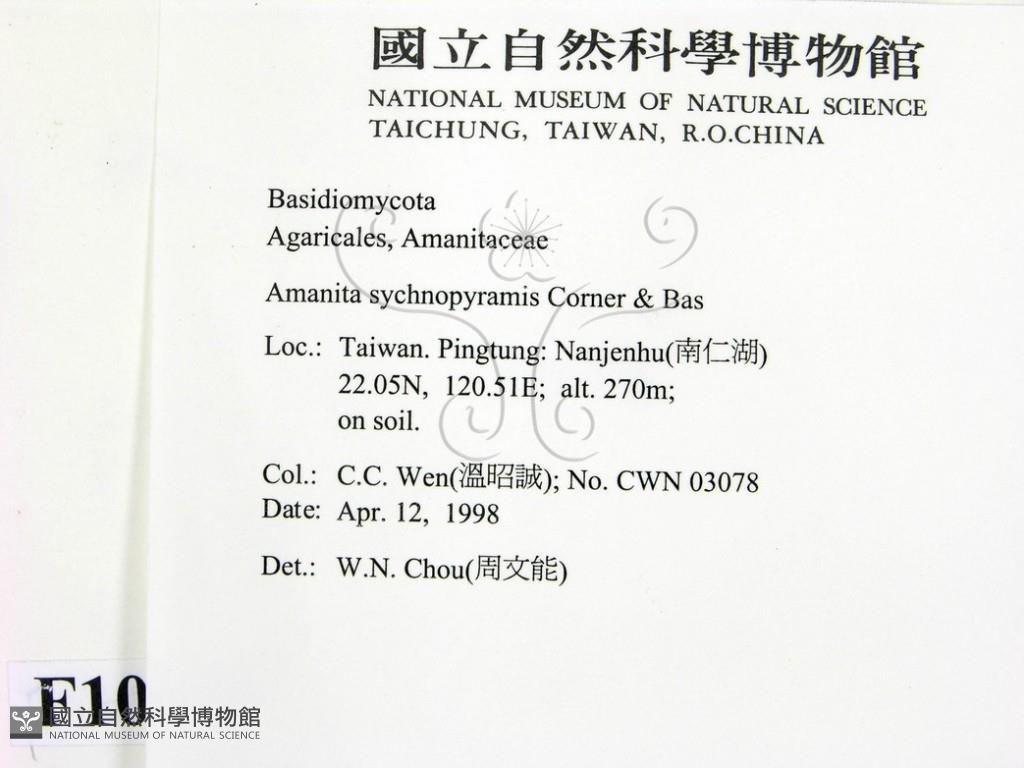 國立自然科學博物館
NATIONAL MUSEUM OF NATURAL SCIENCE
TAICHUNG, TAIWAN, R.O.CHINA

Basidiomycota
Agaricales, Amanitaceae

Amanita sychnopyramis Corner & Bas

Loc.: Taiwan. Pingtung: Nanjenhu(南仁湖)
22.05N, 120.51E; alt. 270m;
on soil.

Col.: C.C. Wen(溫昭誠); No. CWN 03078
Date: Apr. 12, 1998

Det.: W.N. Chou(周文能)

F10

國立自然科學博物館
NATIONAL MUSEUM OF NATURAL SCIENCE